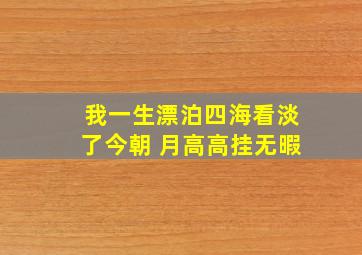 我一生漂泊四海看淡了今朝 月高高挂无暇